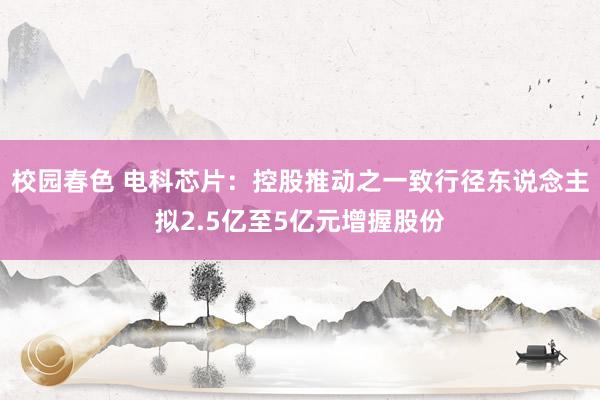 校园春色 电科芯片：控股推动之一致行径东说念主拟2.5亿至5亿元增握股份